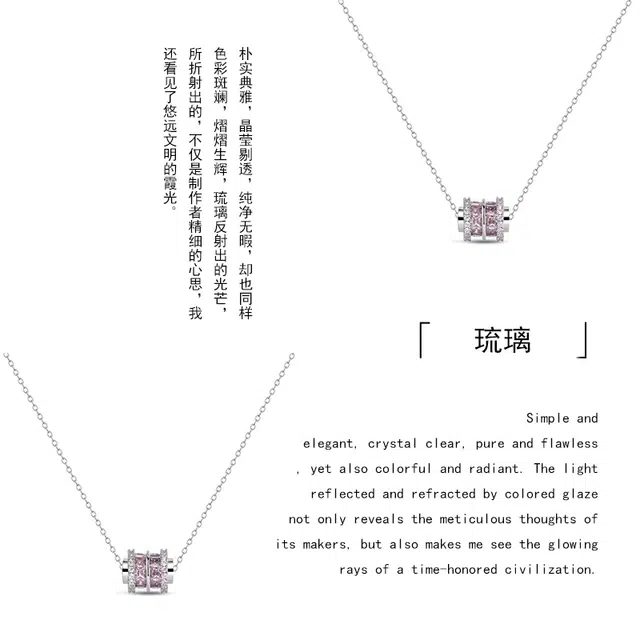 朴实典雅，晶莹剔透，纯净无暇，却也同样色彩斑斓，熠熠生辉，琉璃反射出的光芒，所折射出的，不仅是制作者精细的心思，我还看见了悠远文明的霞光。

「 琉璃 」

Simple and elegant, crystal clear, pure and flawless , yet also colorful and radiant. The light reflected and refracted by colored glaze not only reveals the meticulous thoughts of its makers, but also makes me see the glowing rays of a time-honored civilization.